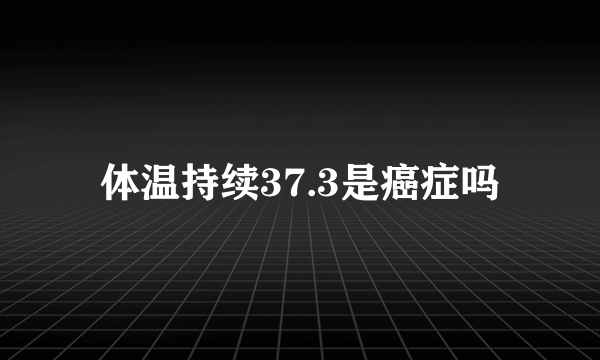 体温持续37.3是癌症吗